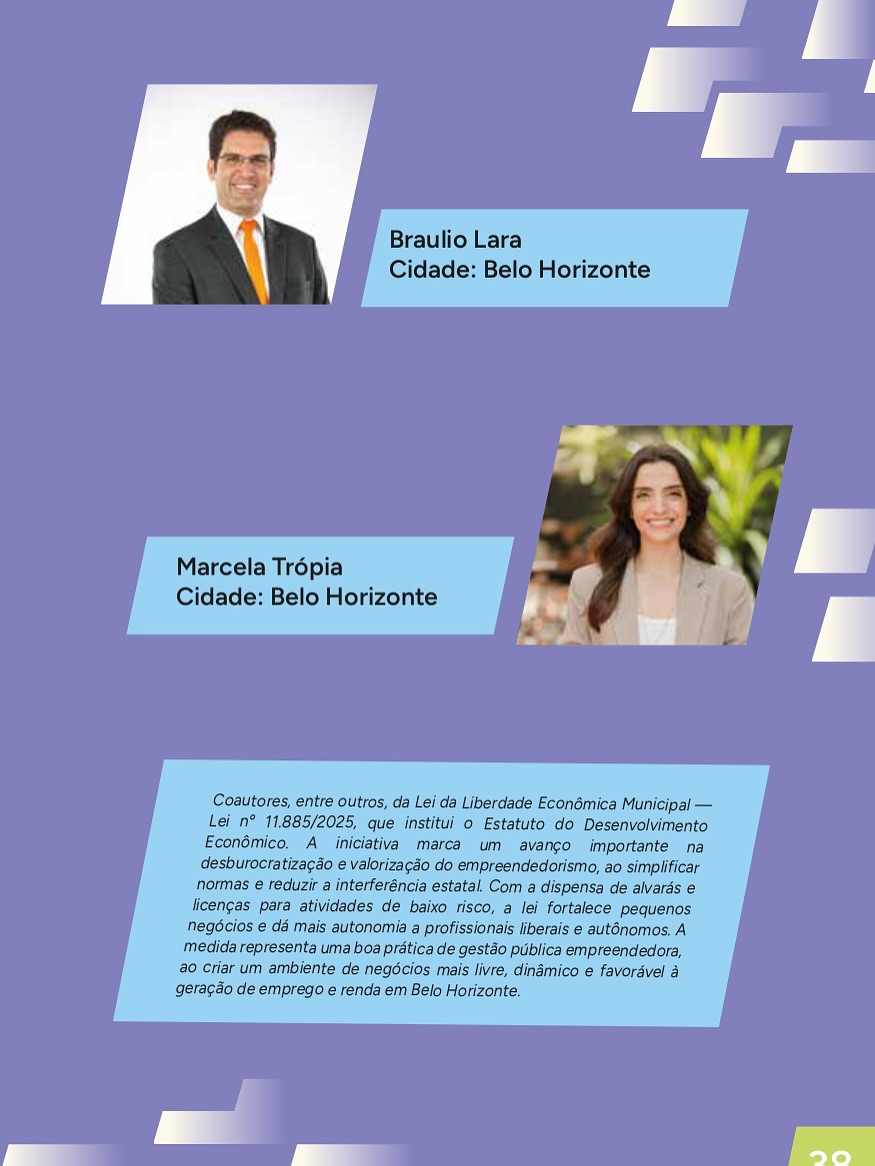 Braulio Lara
Cidade: Belo Horizonte

Marcela Trópia
Cidade: Belo Horizonte

Coautores, entre outros, da Lei da Liberdade Econômica Municipal — Lei nº 11.885/2025, que institui o Estatuto do Desenvolvimento Econômico. A iniciativa marca um avanço importante na desburocratização e valorização do empreendedorismo, ao simplificar normas e reduzir a interferência estatal. Com a dispensa de alvarás e licenças para atividades de baixo risco, a lei fortalece pequenos negócios e dá mais autonomia a profissionais liberais e autônomos. A medida representa uma boa prática de gestão pública empreendedora, ao criar um ambiente de negócios mais livre, dinâmico e favorável à geração de emprego e renda em Belo Horizonte.

38